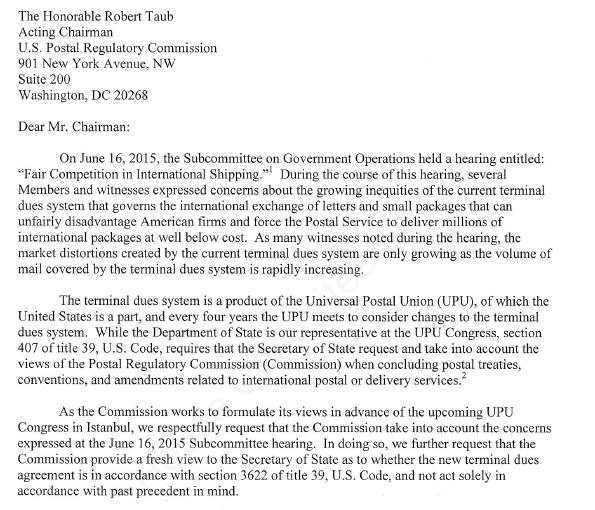 The Honorable Robert Taub
Acting Chairman
U.S. Postal Regulatory Commission
901 New York Avenue, NW
Suite 200
Washington, DC 20268

Dear Mr. Chairman:

On June 16, 2015, the Subcommittee on Government Operations held a hearing entitled: "Fair Competition in International Shipping."$^1$ During the course of this hearing, several Members and witnesses expressed concerns about the growing inequities of the current terminal dues system that governs the international exchange of letters and small packages that can unfairly disadvantage American firms and force the Postal Service to deliver millions of international packages at well below cost. As many witnesses noted during the hearing, the market distortions created by the current terminal dues system are only growing as the volume of mail covered by the terminal dues system is rapidly increasing.

The terminal dues system is a product of the Universal Postal Union (UPU), of which the United States is a part, and every four years the UPU meets to consider changes to the terminal dues system. While the Department of State is our representative at the UPU Congress, section 407 of title 39, U.S. Code, requires that the Secretary of State request and take into account the views of the Postal Regulatory Commission (Commission) when concluding postal treaties, conventions, and amendments related to international postal or delivery services.$^2$

As the Commission works to formulate its views in advance of the upcoming UPU Congress in Istanbul, we respectfully request that the Commission take into account the concerns expressed at the June 16, 2015 Subcommittee hearing. In doing so, we further request that the Commission provide a fresh view to the Secretary of State as to whether the new terminal dues agreement is in accordance with section 3622 of title 39, U.S. Code, and not act solely in accordance with past precedent in mind.